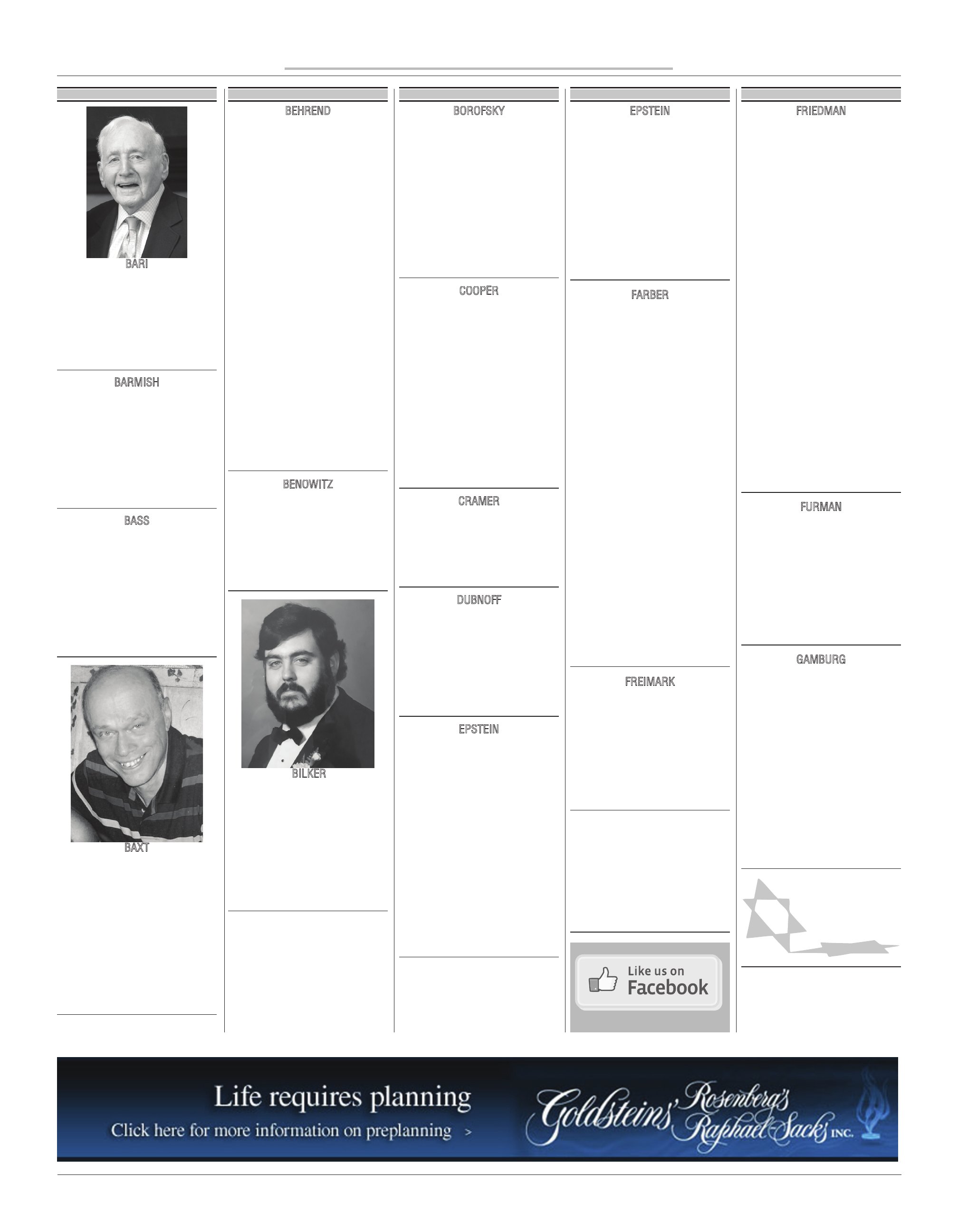 BARI

BARMISH

BASS

BAXT

BEHREND

BENOWITZ

BILKER

BOROFSKY

COOPER

CRAMER

DUBNOFF

EPSTEIN

EPSTEIN

FARBER

FREIMARK

Like us on Facebook

FRIEDMAN

FURMAN

GAMBURG

Life requires planning

Click here for more information on preplanning >

Goldsteins' Rosenberg's Raphael-Sacks INC.